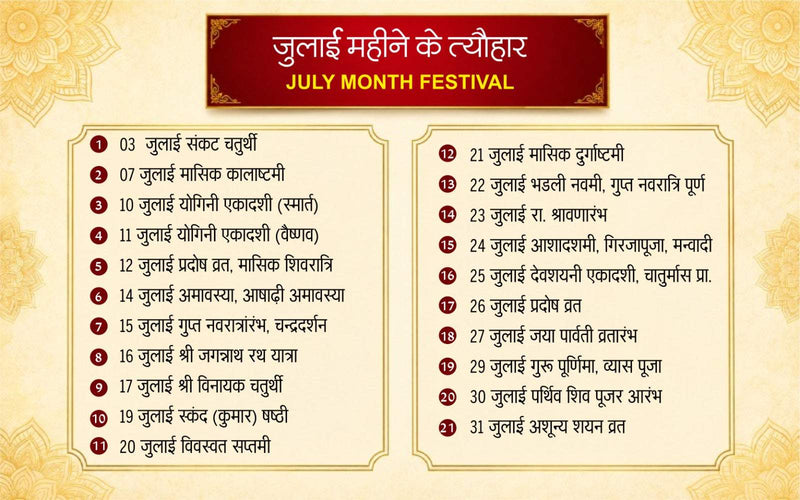 जुलाई महीने के त्यौहार
JULY MONTH FESTIVAL

1 03 जुलाई संकट चतुर्थी
2 07 जुलाई मासिक कालाष्टमी
3 10 जुलाई योगिनी एकादशी (स्मार्त)
4 11 जुलाई योगिनी एकादशी (वैष्णव)
5 12 जुलाई प्रदोष व्रत, मासिक शिवरात्रि
6 14 जुलाई अमावस्या, आषाढ़ी अमावस्या
7 15 जुलाई गुप्त नवरात्रारंभ, चन्द्रदर्शन
8 16 जुलाई श्री जगन्नाथ रथ यात्रा
9 17 जुलाई श्री विनायक चतुर्थी
10 19 जुलाई स्कंद (कुमार) षष्ठी
11 20 जुलाई विवस्वत सप्तमी

12 21 जुलाई मासिक दुर्गाष्टमी
13 22 जुलाई भडली नवमी, गुप्त नवरात्रि पूर्ण
14 23 जुलाई रा. श्रावणारंभ
15 24 जुलाई आशादशमी, गिरजापूजा, मन्वादी
16 25 जुलाई देवशयनी एकादशी, चातुर्मास प्रा.
17 26 जुलाई प्रदोष व्रत
18 27 जुलाई जया पार्वती व्रतारंभ
19 29 जुलाई गुरू पूर्णिमा, व्यास पूजा
20 30 जुलाई पर्थिव शिव पूजर आरंभ
21 31 जुलाई अशून्य शयन व्रत